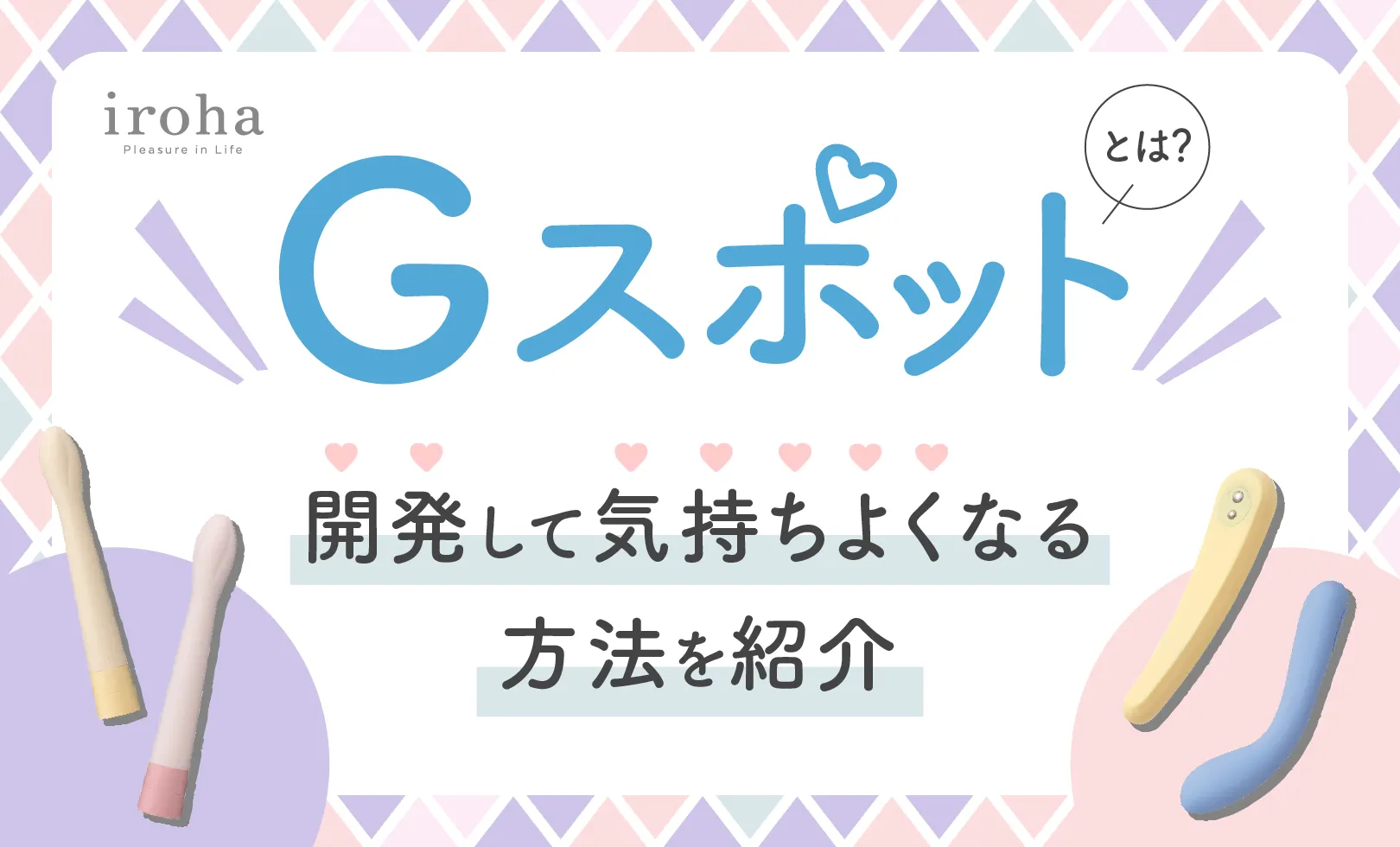 iroha
Pleasure in Life

Gスポット

とは?

開発して気持ちよくなる
方法を紹介